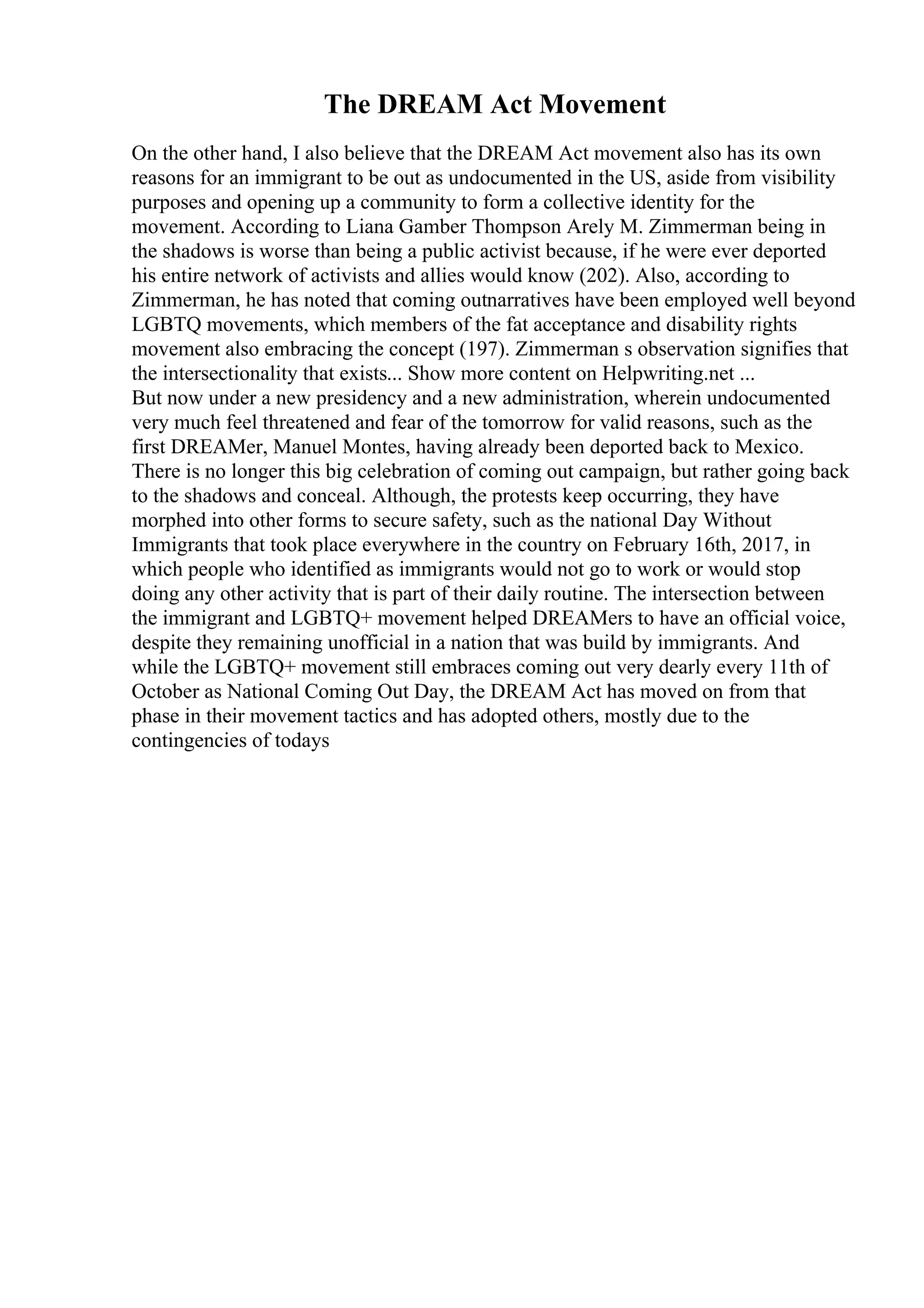 The DREAM Act Movement

On the other hand, I also believe that the DREAM Act movement also has its own reasons for an immigrant to be out as undocumented in the US, aside from visibility purposes and opening up a community to form a collective identity for the movement. According to Liana Gamber Thompson Arely M. Zimmerman being in the shadows is worse than being a public activist because, if he were ever deported his entire network of activists and allies would know (202). Also, according to Zimmerman, he has noted that coming outnarratives have been employed well beyond LGBTQ movements, which members of the fat acceptance and disability rights movement also embracing the concept (197). Zimmerman s observation signifies that the intersectionality that exists... Show more content on Helpwriting.net ...
But now under a new presidency and a new administration, wherein undocumented very much feel threatened and fear of the tomorrow for valid reasons, such as the first DREAMer, Manuel Montes, having already been deported back to Mexico. There is no longer this big celebration of coming out campaign, but rather going back to the shadows and conceal. Although, the protests keep occurring, they have morphed into other forms to secure safety, such as the national Day Without Immigrants that took place everywhere in the country on February 16th, 2017, in which people who identified as immigrants would not go to work or would stop doing any other activity that is part of their daily routine. The intersection between the immigrant and LGBTQ+ movement helped DREAMers to have an official voice, despite they remaining unofficial in a nation that was build by immigrants. And while the LGBTQ+ movement still embraces coming out very dearly every 11th of October as National Coming Out Day, the DREAM Act has moved on from that phase in their movement tactics and has adopted others, mostly due to the contingencies of todays